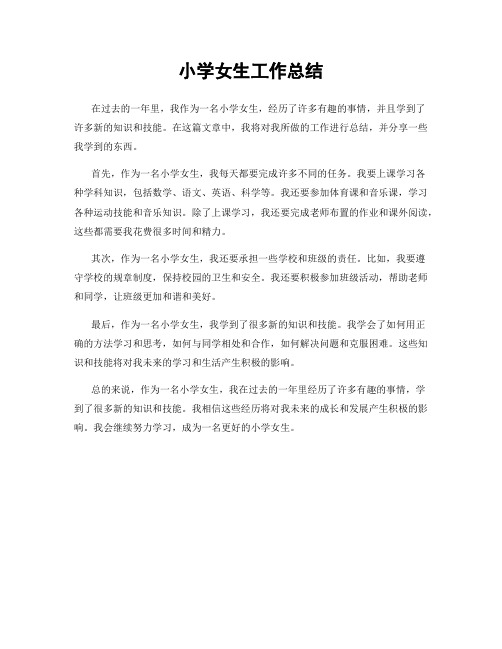 小学女生工作总结

在过去的一年里，我作为一名小学女生，经历了许多有趣的事情，并且学到了许多新的知识和技能。在这篇文章中，我将对我所做的工作进行总结，并分享一些我学到的东西。

首先，作为一名小学女生，我每天都要完成许多不同的任务。我要上课学习各种学科知识，包括数学、语文、英语、科学等。我还要参加体育课和音乐课，学习各种运动技能和音乐知识。除了上课学习，我还要完成老师布置的作业和课外阅读，这些都需要我花费很多时间和精力。

其次，作为一名小学女生，我还要承担一些学校和班级的责任。比如，我要遵守学校的规章制度，保持校园的卫生和安全。我还要积极参加班级活动，帮助老师和同学，让班级更加和谐和美好。

最后，作为一名小学女生，我学到了很多新的知识和技能。我学会了如何用正确的方法学习和思考，如何与同学相处和合作，如何解决问题和克服困难。这些知识和技能将对我未来的学习和生活产生积极的影响。

总的来说，作为一名小学女生，我在过去的一年里经历了许多有趣的事情，学到了很多新的知识和技能。我相信这些经历将对我未来的成长和发展产生积极的影响。我会继续努力学习，成为一名更好的小学女生。